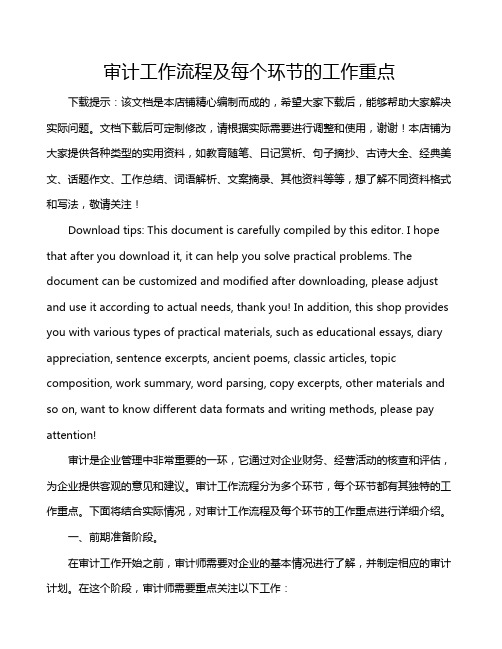 审计工作流程及每个环节的工作重点

下载提示：该文档是本店铺精心编制而成的，希望大家下载后，能够帮助大家解决实际问题。文档下载后可定制修改，请根据实际需要进行调整和使用，谢谢！本店铺为大家提供各种类型的实用资料，如教育随笔、日记赏析、句子摘抄、古诗大全、经典美文、话题作文、工作总结、词语解析、文案摘录、其他资料等等，想了解不同资料格式和写法，敬请关注！

Download tips: This document is carefully compiled by this editor. I hope that after you download it, it can help you solve practical problems. The document can be customized and modified after downloading, please adjust and use it according to actual needs, thank you! In addition, this shop provides you with various types of practical materials, such as educational essays, diary appreciation, sentence excerpts, ancient poems, classic articles, topic composition, work summary, word parsing, copy excerpts, other materials and so on, want to know different data formats and writing methods, please pay attention!

审计是企业管理中非常重要的一环，它通过对企业财务、经营活动的核查和评估，为企业提供客观的意见和建议。审计工作流程分为多个环节，每个环节都有其独特的工作重点。下面将结合实际情况，对审计工作流程及每个环节的工作重点进行详细介绍。

一、前期准备阶段。

在审计工作开始之前，审计师需要对企业的基本情况进行了解，并制定相应的审计计划。在这个阶段，审计师需要重点关注以下工作：